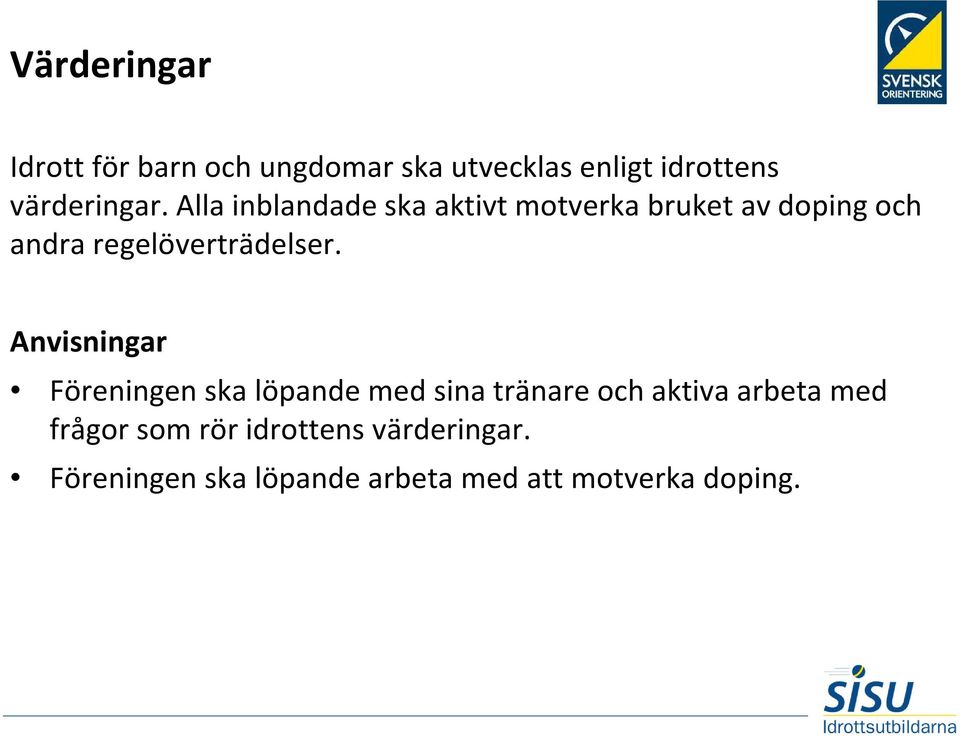 Värderingar

SVENSK ORIENTERING

Idrott för barn och ungdomar ska utvecklas enligt idrottens värderingar. Alla inblandade ska aktivt motverka bruket av doping och andra regelöverträdelser.

Anvisningar

• Föreningen ska löpande med sina tränare och aktiva arbeta med frågor som rör idrottens värderingar.
• Föreningen ska löpande arbeta med att motverka doping.

SISU Idrottsutbildarna